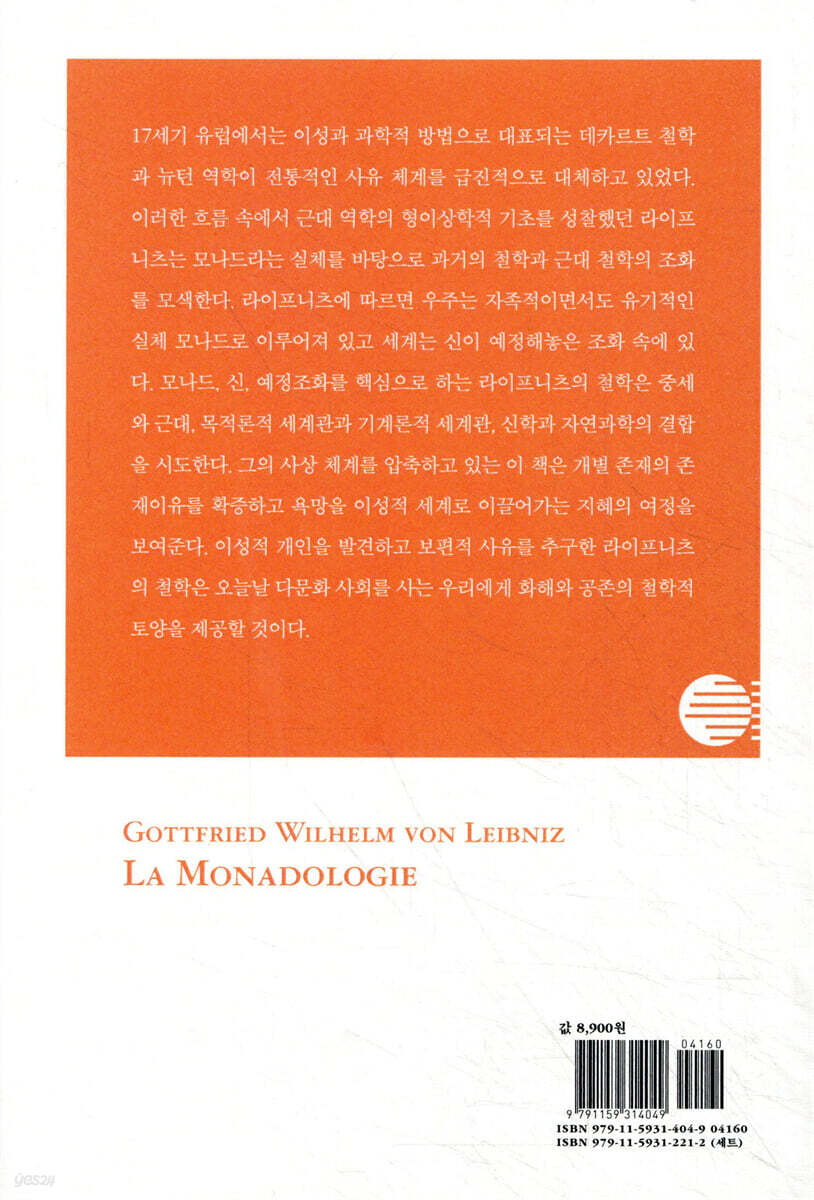 17세기 유럽에서는 이성과 과학적 방법으로 대표되는 데카르트 철학과 뉴턴 역학이 전통적인 사유 체계를 급진적으로 대체하고 있었다. 이러한 흐름 속에서 근대 역학의 형이상학적 기초를 성찰했던 라이프니츠는 모나드라는 실체를 바탕으로 과거의 철학과 근대 철학의 조화를 모색한다. 라이프니츠에 따르면 우주는 자족적이면서도 유기적인 실체 모나드로 이루어져 있고 세계는 신이 예정해놓은 조화 속에 있다. 모나드, 신, 예정조화를 핵심으로 하는 라이프니츠의 철학은 중세와 근대, 목적론적 세계관과 기계론적 세계관, 신학과 자연과학의 결합을 시도한다. 그의 사상 체계를 압축하고 있는 이 책은 개별 존재의 존재이유를 확증하고 욕망을 이성적 세계로 이끌어가는 지혜의 여정을 보여준다. 이성적 개인을 발견하고 보편적 사유를 추구한 라이프니츠의 철학은 오늘날 다문화 사회를 사는 우리에게 화해와 공존의 철학적 토양을 제공할 것이다.

GOTTFRIED WILHELM VON LEIBNIZ
LA MONADOLOGIE

값 8,900원

04160

9 791159 314049
ISBN 979-11-5931-404-9 04160
ISBN 979-11-5931-221-2 (세트)

yes24